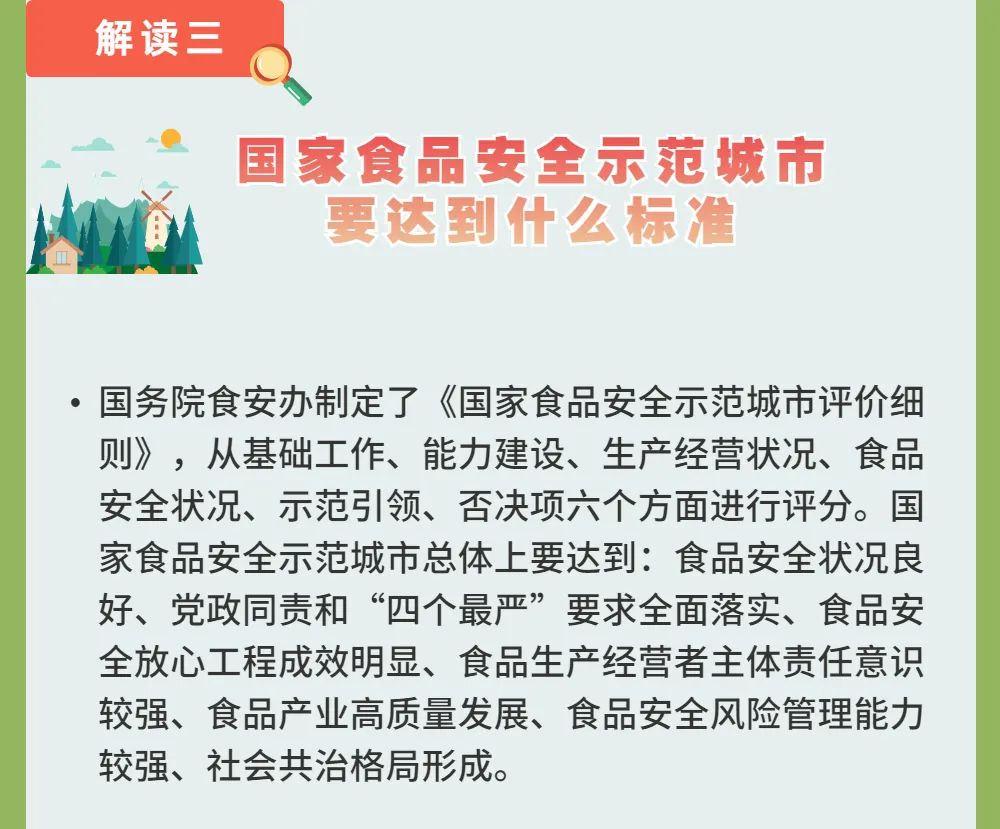 解读三

国家食品安全示范城市
要达到什么标准

• 国务院食安办制定了《国家食品安全示范城市评价细则》，从基础工作、能力建设、生产经营状况、食品安全状况、示范引领、否决项六个方面进行评分。国家食品安全示范城市总体上要达到：食品安全状况良好、党政同责和“四个最严”要求全面落实、食品安全放心工程成效明显、食品生产经营者主体责任意识较强、食品产业高质量发展、食品安全风险管理能力较强、社会共治格局形成。